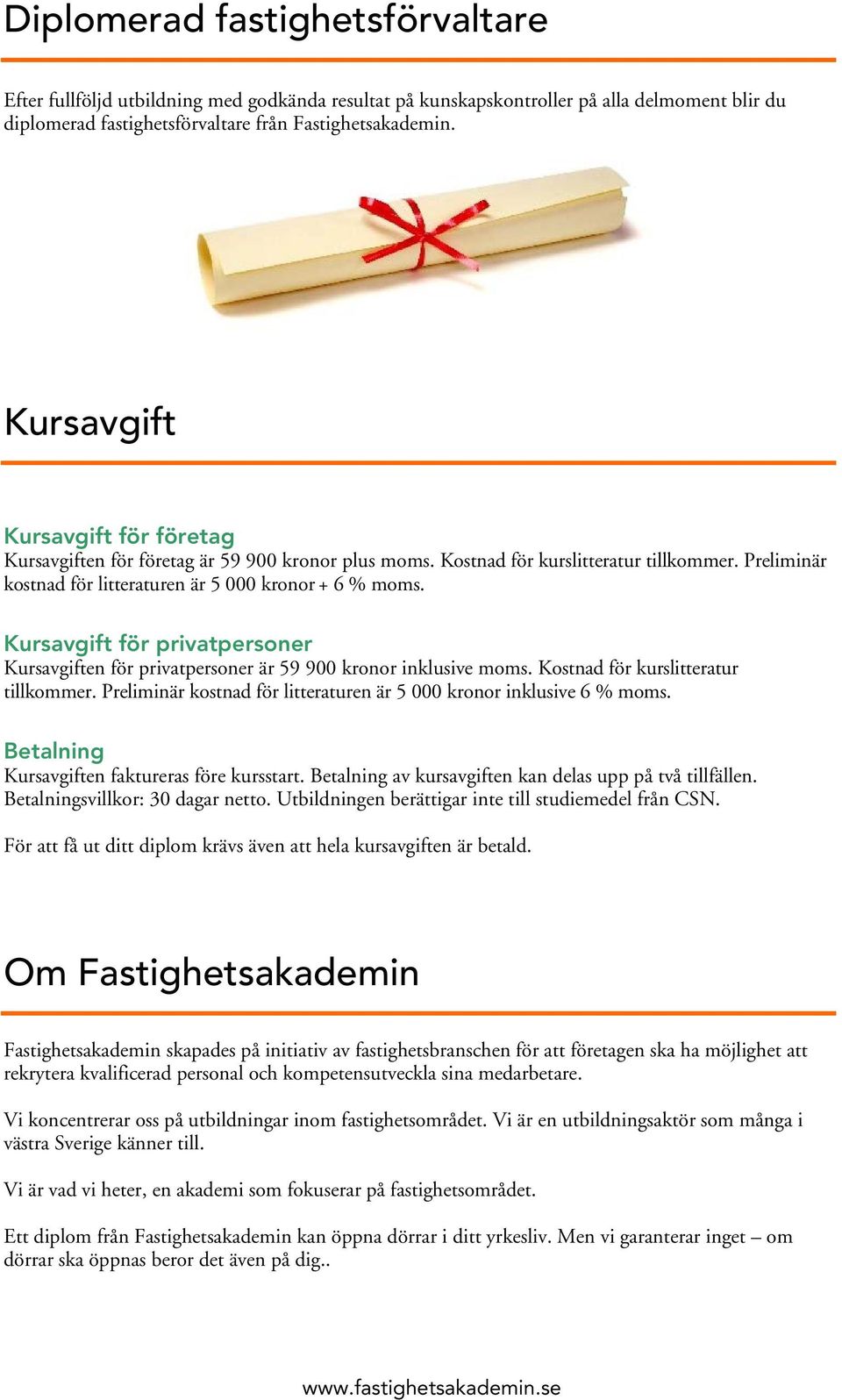 Diplomerad fastighetsförvaltare

Efter fullföljd utbildning med godkända resultat på kunskapskontroller på alla delmoment blir du diplomerad fastighetsförvaltare från Fastighetsakademin.

Kursavgift

Kursavgift för företag
Kursavgiften för företag är 59 900 kronor plus moms. Kostnad för kurslitteratur tillkommer. Preliminär kostnad för litteraturen är 5 000 kronor + 6 % moms.

Kursavgift för privatpersoner
Kursavgiften för privatpersoner är 59 900 kronor inklusive moms. Kostnad för kurslitteratur tillkommer. Preliminär kostnad för litteraturen är 5 000 kronor inklusive 6 % moms.

Betalning
Kursavgiften faktureras före kursstart. Betalning av kursavgiften kan delas upp på två tillfällen. Betalningsvillkor: 30 dagar netto. Utbildningen berättigar inte till studiemedel från CSN.

För att få ut ditt diplom krävs även att hela kursavgiften är betald.

Om Fastighetsakademin

Fastighetsakademin skapades på initiativ av fastighetsbranschen för att företagen ska ha möjlighet att rekrytera kvalificerad personal och kompetensutveckla sina medarbetare.

Vi koncentrerar oss på utbildningar inom fastighetsområdet. Vi är en utbildningsaktör som många i västra Sverige känner till.

Vi är vad vi heter, en akademi som fokuserar på fastighetsområdet.

Ett diplom från Fastighetsakademin kan öppna dörrar i ditt yrkesliv. Men vi garanterar inget – om dörrar ska öppnas beror det även på dig..

www.fastighetsakademin.se